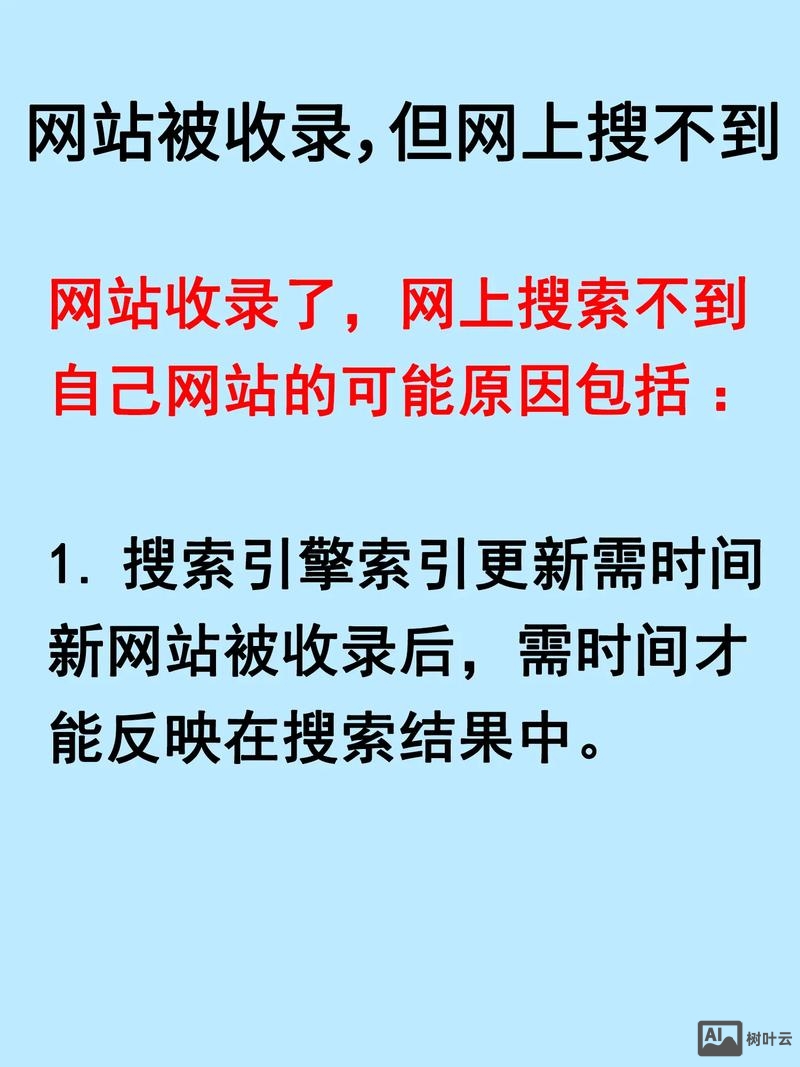 网站被收录,但网上搜不到

网站收录了，网上搜索不到自己网站的可能原因包括：

1. 搜索引擎索引更新需时间
新网站被收录后，需时间才能反映在搜索结果中。

AI 树叶云